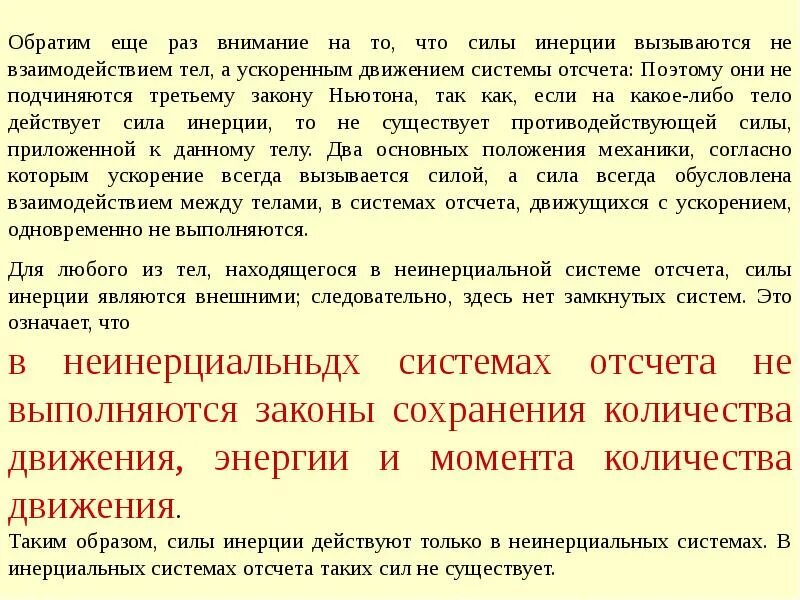 Обратим еще раз внимание на то, что силы инерции вызываются не взаимодействием тел, а ускоренным движением системы отсчета: Поэтому они не подчиняются третьему закону Ньютона, так как, если на какое-либо тело действует сила инерции, то не существует противодействующей силы, приложенной к данному телу. Два основных положения механики, согласно которым ускорение всегда вызывается силой, а сила всегда обусловлена взаимодействием между телами, в системах отсчета, движущихся с ускорением, одновременно не выполняются.

Для любого из тел, находящегося в неинерциальной системе отсчета, силы инерции являются внешними; следовательно, здесь нет замкнутых систем. Это означает, что

в неинерциальньдх системах отсчета не выполняются законы сохранения количества движения, энергии и момента количества движения.

Таким образом, силы инерции действуют только в неинерциальных системах. В инерциальных системах отсчета таких сил не существует.